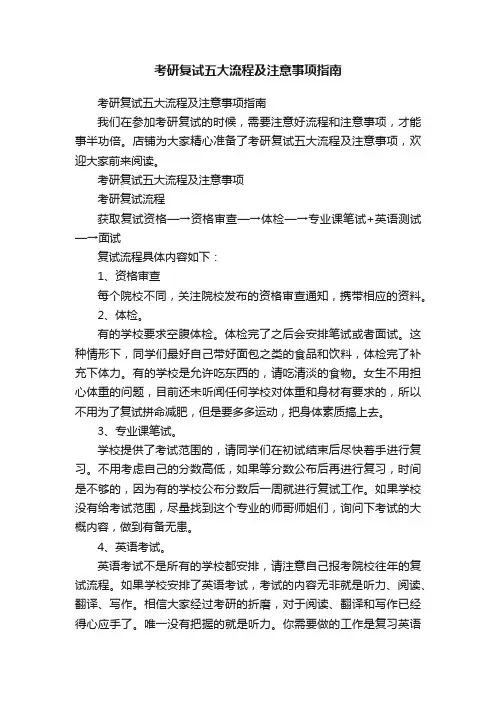 考研复试五大流程及注意事项指南

考研复试五大流程及注意事项指南

我们在参加考研复试的时候，需要注意好流程和注意事项，才能事半功倍。店铺为大家精心准备了考研复试五大流程及注意事项，欢迎大家前来阅读。

考研复试五大流程及注意事项

考研复试流程

获取复试资格—→资格审查—→体检—→专业课笔试+英语测试—→面试

复试流程具体内容如下：

1、资格审查

每个院校不同，关注院校发布的资格审查通知，携带相应的资料。

2、体检。

有的学校要求空腹体检。体检完了之后会安排笔试或者面试。这种情形下，同学们最好自己带好面包之类的食品和饮料，体检完了补充下体力。有的学校是允许吃东西的，请吃清淡的食物。女生不用担心体重的问题，目前还未听闻任何学校对体重和身材有要求的，所以不用为了复试拼命减肥，但是要多多运动，把身体素质搞上去。

3、专业课笔试。

学校提供了考试范围的，请同学们在初试结束后尽快着手进行复习。不用考虑自己的分数高低，如果等分数公布后再进行复习，时间是不够的，因为有的学校公布分数后一周就进行复试工作。如果学校没有给考试范围，尽量找到这个专业的师哥师姐们，询问下考试的大概内容，做到有备无患。

4、英语考试。

英语考试不是所有的学校都安排，请注意自己报考院校往年的复试流程。如果学校安排了英语考试，考试的内容无非就是听力、阅读、翻译、写作。相信大家经过考研的折磨，对于阅读、翻译和写作已经得心应手了。唯一没有把握的就是听力。你需要做的工作是复习英语